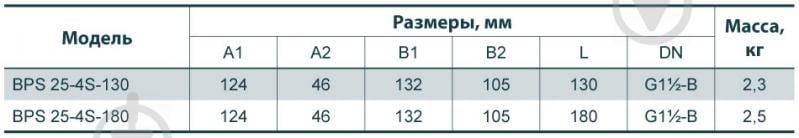 | Модель | Размеры, мм | | | | | | Масса, кг |
|---|---|---|---|---|---|---|---|
| | A1 | A2 | B1 | B2 | L | DN | |
| BPS 25-4S-130 | 124 | 46 | 132 | 105 | 130 | G1½-B | 2,3 |
| BPS 25-4S-180 | 124 | 46 | 132 | 105 | 180 | G1½-B | 2,5 |